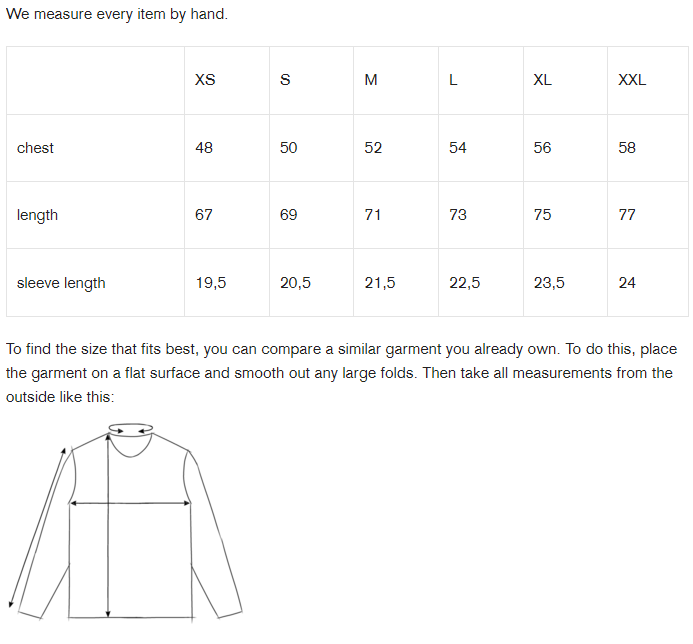 We measure every item by hand.

| | XS | S | M | L | XL | XXL |
|---|---|---|---|---|---|---|
| chest | 48 | 50 | 52 | 54 | 56 | 58 |
| length | 67 | 69 | 71 | 73 | 75 | 77 |
| sleeve length | 19,5 | 20,5 | 21,5 | 22,5 | 23,5 | 24 |

To find the size that fits best, you can compare a similar garment you already own. To do this, place the garment on a flat surface and smooth out any large folds. Then take all measurements from the outside like this: